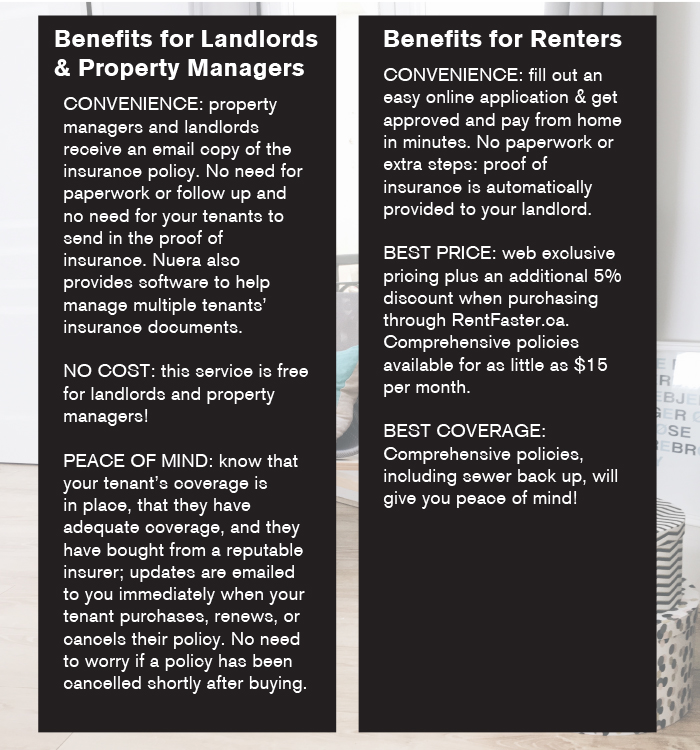 Benefits for Landlords & Property Managers

CONVENIENCE: property managers and landlords receive an email copy of the insurance policy. No need for paperwork or follow up and no need for your tenants to send in the proof of insurance. Nuera also provides software to help manage multiple tenants' insurance documents.

NO COST: this service is free for landlords and property managers!

PEACE OF MIND: know that your tenant's coverage is in place, that they have adequate coverage, and they have bought from a reputable insurer; updates are emailed to you immediately when your tenant purchases, renews, or cancels their policy. No need to worry if a policy has been cancelled shortly after buying.

Benefits for Renters

CONVENIENCE: fill out an easy online application & get approved and pay from home in minutes. No paperwork or extra steps: proof of insurance is automatically provided to your landlord.

BEST PRICE: web exclusive pricing plus an additional 5% discount when purchasing through RentFaster.ca. Comprehensive policies available for as little as $15 per month.

BEST COVERAGE: Comprehensive policies, including sewer back up, will give you peace of mind!